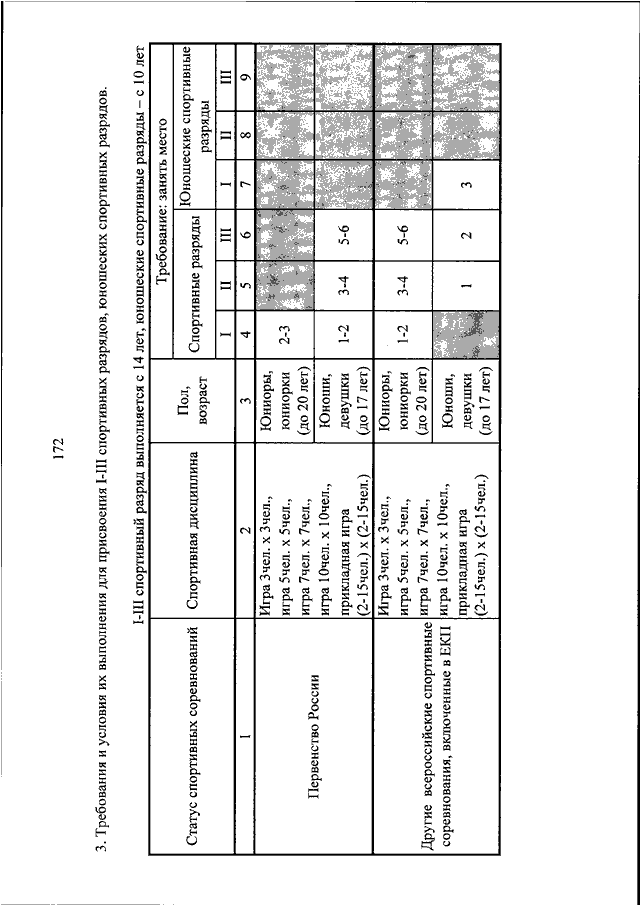 172

3. Требования и условия их выполнения для присвоения I-III спортивных разрядов, юношеских спортивных разрядов.

I-III спортивный разряд выполняется с 14 лет, юношеские спортивные разряды – с 10 лет

| Статус спортивных соревнований | Спортивная дисциплина | Пол, возраст | Требование: занять место | | | | | |
|---|---|---|---|---|---|---|---|---|
| | | | Спортивные разряды | | | Юношеские спортивные разряды | | |
| | | | I | II | III | I | II | III |
| 1 | 2 | 3 | 4 | 5 | 6 | 7 | 8 | 9 |
| Первенство России | Игра 3чел. х 3чел., игра 5чел. х 5чел., игра 7чел. х 7чел., игра 10чел. х 10чел., прикладная игра (2-15чел.) х (2-15чел.) | Юниоры, юниорки (до 20 лет) | 2-3 | | | | | |
| | | Юноши, девушки (до 17 лет) | 1-2 | 3-4 | 5-6 | | | |
| Другие всероссийские спортивные соревнования, включенные в ЕКП | Игра 3чел. х 3чел., игра 5чел. х 5чел., игра 7чел. х 7чел., игра 10чел. х 10чел., прикладная игра (2-15чел.) х (2-15чел.) | Юниоры, юниорки (до 20 лет) | 1-2 | 3-4 | 5-6 | | | |
| | | Юноши, девушки (до 17 лет) | | 1 | 2 | 3 | | |